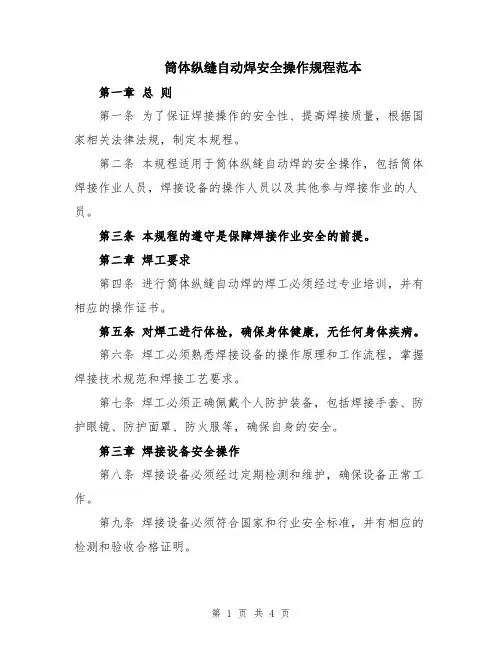 筒体纵缝自动焊安全操作规程范本

第一章 总 则

第一条 为了保证焊接操作的安全性、提高焊接质量，根据国家相关法律法规，制定本规程。

第二条 本规程适用于筒体纵缝自动焊的安全操作，包括筒体焊接作业人员，焊接设备的操作人员以及其他参与焊接作业的人员。

第三条 本规程的遵守是保障焊接作业安全的前提。

第二章 焊工要求

第四条 进行筒体纵缝自动焊的焊工必须经过专业培训，并有相应的操作证书。

第五条 对焊工进行体检，确保身体健康，无任何身体疾病。

第六条 焊工必须熟悉焊接设备的操作原理和工作流程，掌握焊接技术规范和焊接工艺要求。

第七条 焊工必须正确佩戴个人防护装备，包括焊接手套、防护眼镜、防护面罩、防火服等，确保自身的安全。

第三章 焊接设备安全操作

第八条 焊接设备必须经过定期检测和维护，确保设备正常工作。

第九条 焊接设备必须符合国家和行业安全标准，并有相应的检测和验收合格证明。

第 1 页 共 4 页